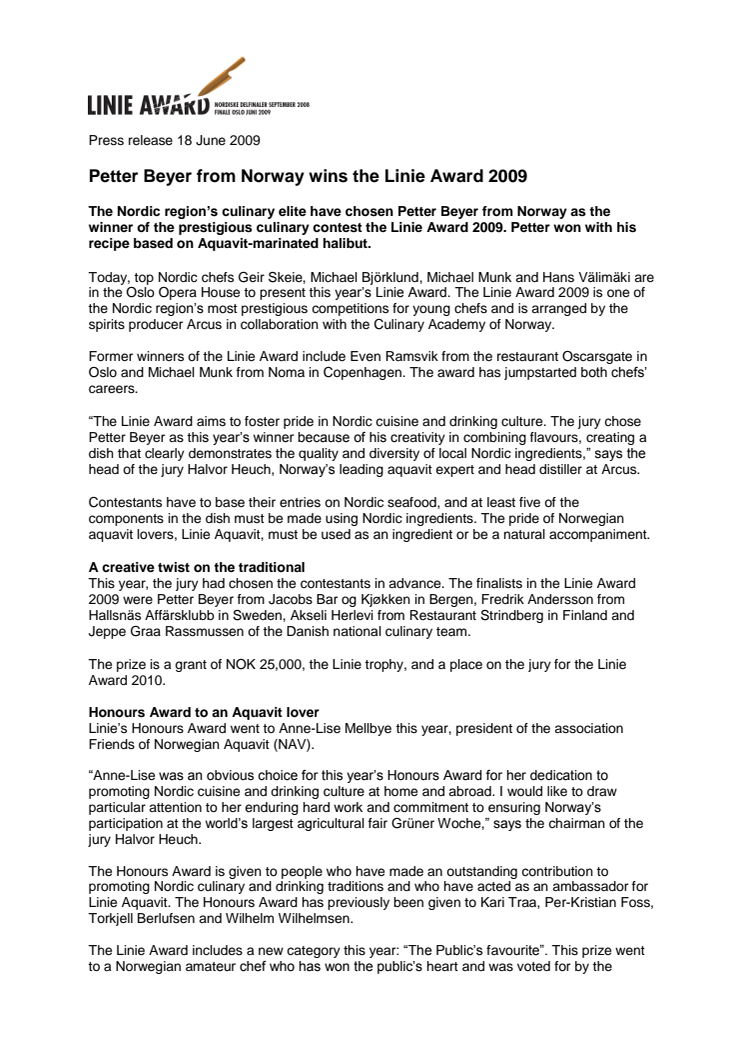 LINIE AWARD NORDISKE DELFINALER SEPTEMBER 2008 FINALE OSLO JUNI 2009

Press release 18 June 2009

Petter Beyer from Norway wins the Linie Award 2009

The Nordic region's culinary elite have chosen Petter Beyer from Norway as the winner of the prestigious culinary contest the Linie Award 2009. Petter won with his recipe based on Aquavit-marinated halibut.

Today, top Nordic chefs Geir Skeie, Michael Björklund, Michael Munk and Hans Välimäki are in the Oslo Opera House to present this year's Linie Award. The Linie Award 2009 is one of the Nordic region's most prestigious competitions for young chefs and is arranged by the spirits producer Arcus in collaboration with the Culinary Academy of Norway.

Former winners of the Linie Award include Even Ramsvik from the restaurant Oscarsgate in Oslo and Michael Munk from Noma in Copenhagen. The award has jumpstarted both chefs' careers.

"The Linie Award aims to foster pride in Nordic cuisine and drinking culture. The jury chose Petter Beyer as this year's winner because of his creativity in combining flavours, creating a dish that clearly demonstrates the quality and diversity of local Nordic ingredients," says the head of the jury Halvor Heuch, Norway's leading aquavit expert and head distiller at Arcus.

Contestants have to base their entries on Nordic seafood, and at least five of the components in the dish must be made using Nordic ingredients. The pride of Norwegian aquavit lovers, Linie Aquavit, must be used as an ingredient or be a natural accompaniment.

A creative twist on the traditional
This year, the jury had chosen the contestants in advance. The finalists in the Linie Award 2009 were Petter Beyer from Jacobs Bar og Kjøkken in Bergen, Fredrik Andersson from Hallsnäs Affärsklubb in Sweden, Akseli Herlevi from Restaurant Strindberg in Finland and Jeppe Graa Rassmussen of the Danish national culinary team.

The prize is a grant of NOK 25,000, the Linie trophy, and a place on the jury for the Linie Award 2010.

Honours Award to an Aquavit lover
Linie's Honours Award went to Anne-Lise Mellbye this year, president of the association Friends of Norwegian Aquavit (NAV).

"Anne-Lise was an obvious choice for this year's Honours Award for her dedication to promoting Nordic cuisine and drinking culture at home and abroad. I would like to draw particular attention to her enduring hard work and commitment to ensuring Norway's participation at the world's largest agricultural fair Grüner Woche," says the chairman of the jury Halvor Heuch.

The Honours Award is given to people who have made an outstanding contribution to promoting Nordic culinary and drinking traditions and who have acted as an ambassador for Linie Aquavit. The Honours Award has previously been given to Kari Traa, Per-Kristian Foss, Torkjell Berlufsen and Wilhelm Wilhelmsen.

The Linie Award includes a new category this year: "The Public's favourite". This prize went to a Norwegian amateur chef who has won the public's heart and was voted for by the